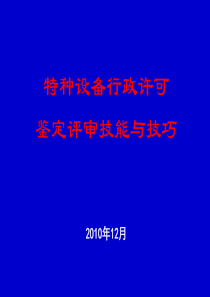 特种设备行政许可

鉴定评审技能与技巧

2010年12月